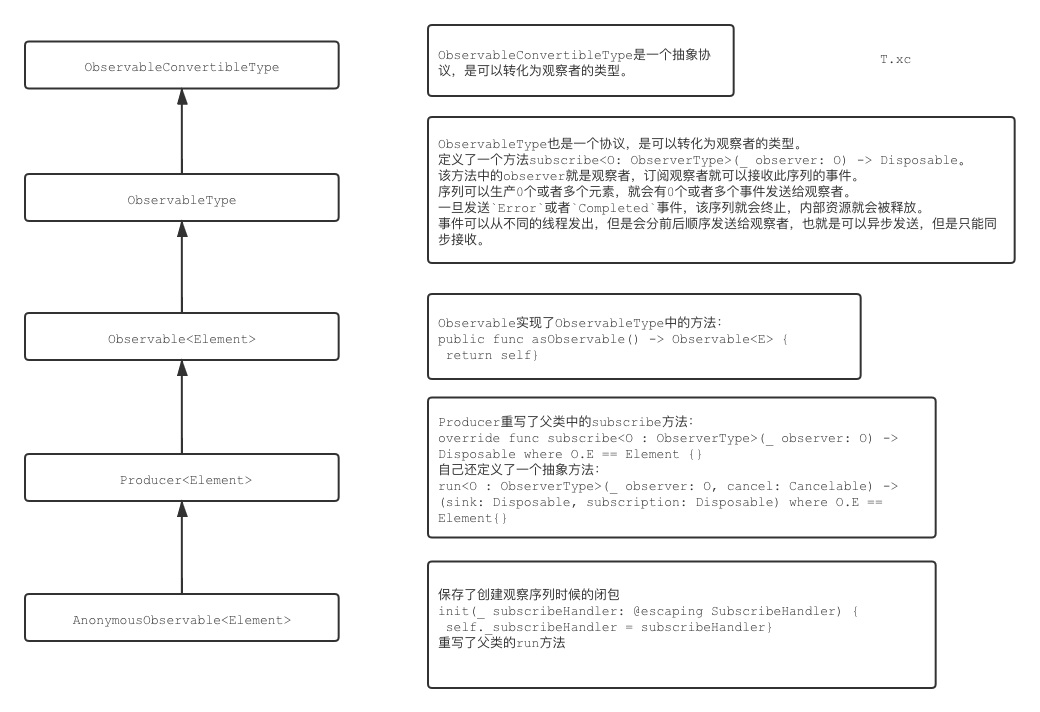 ObservableConvertibleType

ObservableType

Observable<Element>

Producer<Element>

AnonymousObservable<Element>

ObservableConvertibleType是一个抽象协议，是可以转化为观察者的类型。

T.xc

ObservableType也是一个协议，是可以转化为观察者的类型。
定义了一个方法subscribe<O: ObserverType>(_ observer: O) -> Disposable。
该方法中的observer就是观察者，订阅观察者就可以接收此序列的事件。
序列可以生产0个或者多个元素，就会有0个或者多个事件发送给观察者。
一旦发送`Error`或者`Completed`事件，该序列就会终止，内部资源就会被释放。
事件可以从不同的线程发出，但是会分前后顺序发送给观察者，也就是可以异步发送，但是只能同步接收。

Observable实现了ObservableType中的方法：
public func asObservable() -> Observable<E> {
return self}

Producer重写了父类中的subscribe方法：
override func subscribe<O : ObserverType>(_ observer: O) -> Disposable where O.E == Element {}
自己还定义了一个抽象方法：
run<O : ObserverType>(_ observer: O, cancel: Cancelable) -> (sink: Disposable, subscription: Disposable) where O.E == Element{}

保存了创建观察序列时候的闭包
init(_ subscribeHandler: @escaping SubscribeHandler) {
self._subscribeHandler = subscribeHandler}
重写了父类的run方法